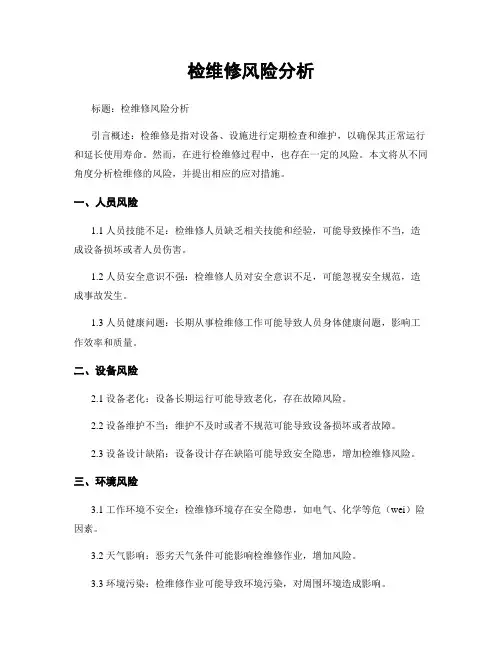 检维修风险分析

标题：检维修风险分析

引言概述：检维修是指对设备、设施进行定期检查和维护，以确保其正常运行和延长使用寿命。然而，在进行检维修过程中，也存在一定的风险。本文将从不同角度分析检维修的风险，并提出相应的应对措施。

一、人员风险

1.1 人员技能不足：检维修人员缺乏相关技能和经验，可能导致操作不当，造成设备损坏或者人员伤害。

1.2 人员安全意识不强：检维修人员对安全意识不足，可能忽视安全规范，造成事故发生。

1.3 人员健康问题：长期从事检维修工作可能导致人员身体健康问题，影响工作效率和质量。

二、设备风险

2.1 设备老化：设备长期运行可能导致老化，存在故障风险。

2.2 设备维护不当：维护不及时或者不规范可能导致设备损坏或者故障。

2.3 设备设计缺陷：设备设计存在缺陷可能导致安全隐患，增加检维修风险。

三、环境风险

3.1 工作环境不安全：检维修环境存在安全隐患，如电气、化学等危（wei）险因素。

3.2 天气影响：恶劣天气条件可能影响检维修作业，增加风险。

3.3 环境污染：检维修作业可能导致环境污染，对周围环境造成影响。